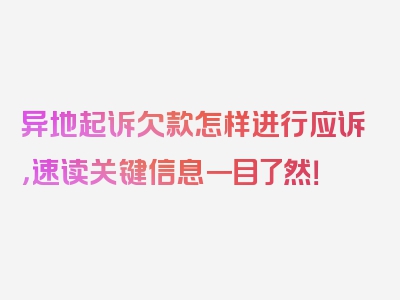 异地起诉欠款怎样进行应诉,速读关键信息一目了然!